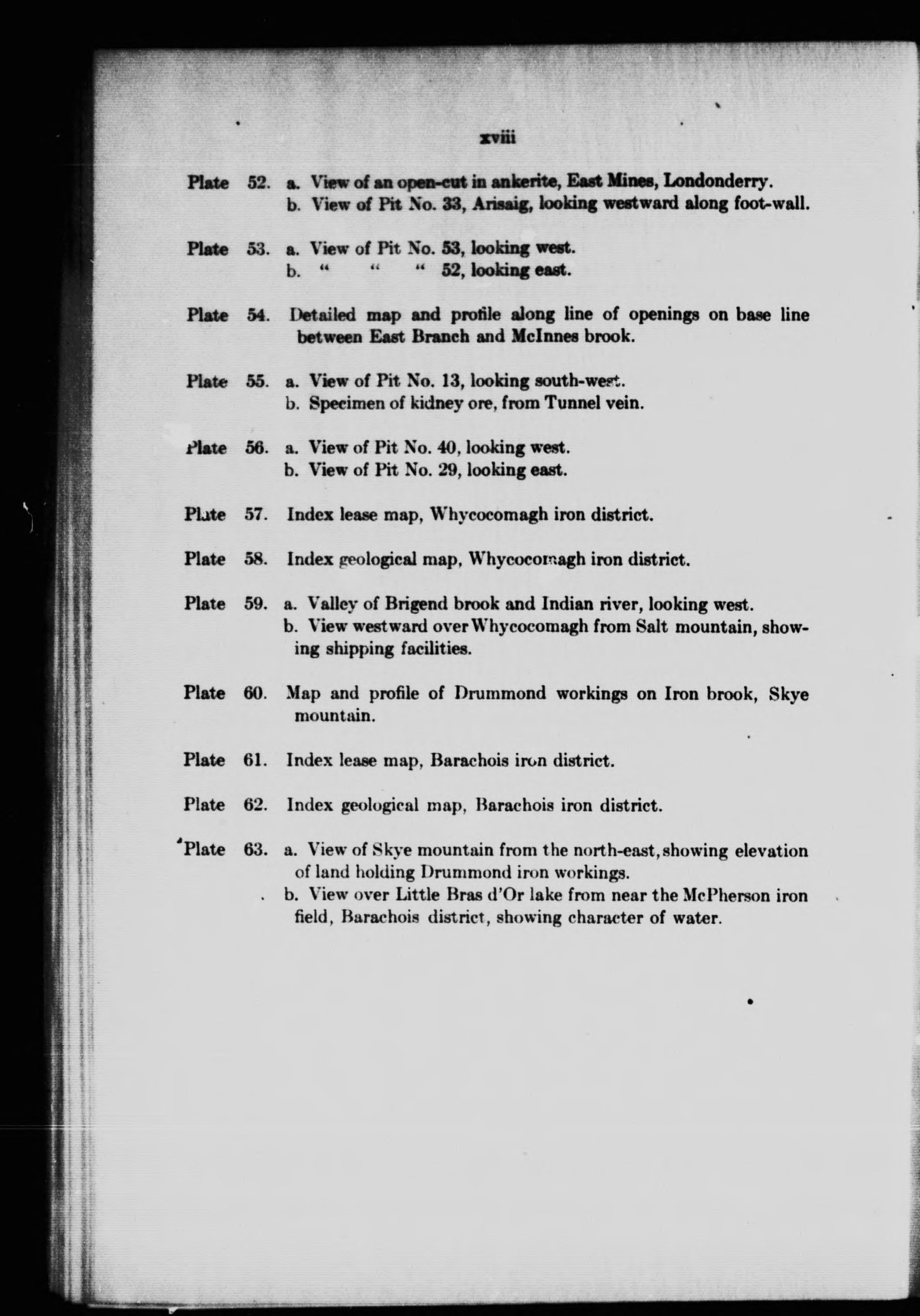 xviii

Plate 52. a. View of an open-cut in ankerite, East Mines, Londonderry.
b. View of Pit No. 33, Arisaig, looking westward along foot-wall.

Plate 53. a. View of Pit No. 53, looking west.
b. " " " 52, looking east.

Plate 54. Detailed map and profile along line of openings on base line between East Branch and McInnes brook.

Plate 55. a. View of Pit No. 13, looking south-west.
b. Specimen of kidney ore, from Tunnel vein.

Plate 56. a. View of Pit No. 40, looking west.
b. View of Pit No. 29, looking east.

Plate 57. Index lease map, Whycocomagh iron district.

Plate 58. Index geological map, Whycocomagh iron district.

Plate 59. a. Valley of Brigend brook and Indian river, looking west.
b. View westward over Whycocomagh from Salt mountain, showing shipping facilities.

Plate 60. Map and profile of Drummond workings on Iron brook, Skye mountain.

Plate 61. Index lease map, Barachois iron district.

Plate 62. Index geological map, Barachois iron district.

Plate 63. a. View of Skye mountain from the north-east, showing elevation of land holding Drummond iron workings.
b. View over Little Bras d'Or lake from near the McPherson iron field, Barachois district, showing character of water.